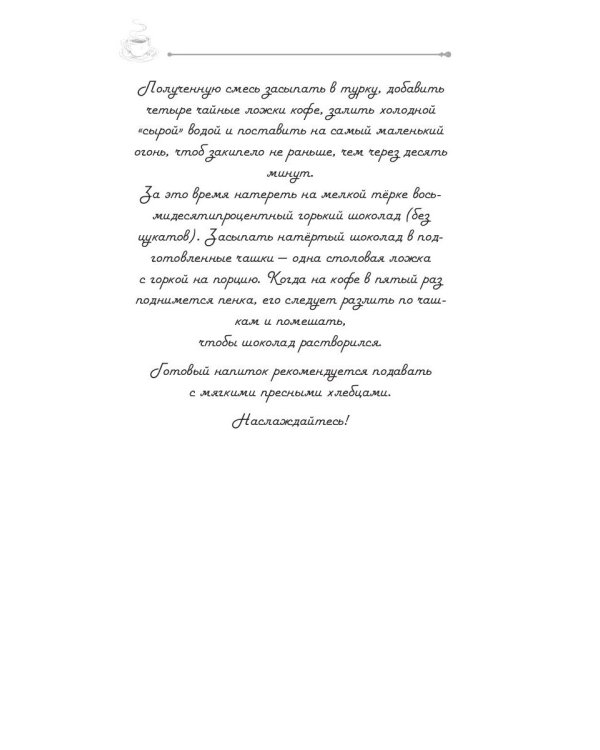 Полученную смесь засыпать в турку, добавить четыре чайные ложки кофе, залить холодной «сырой» водой и поставить на самый маленький огонь, чтоб закипело не раньше, чем через десять минут.

За это время натереть на мелкой тёрке восьмидесятипроцентный горький шоколад (без цукатов). Засыпать натёртый шоколад в подготовленные чашки — одна столовая ложка с горкой на порцию. Когда на кофе в пятый раз поднимется пенка, его следует разлить по чашкам и помешать, чтобы шоколад растворился.

Готовый напиток рекомендуется подавать с мягкими пресными хлебцами.

Наслаждайтесь!